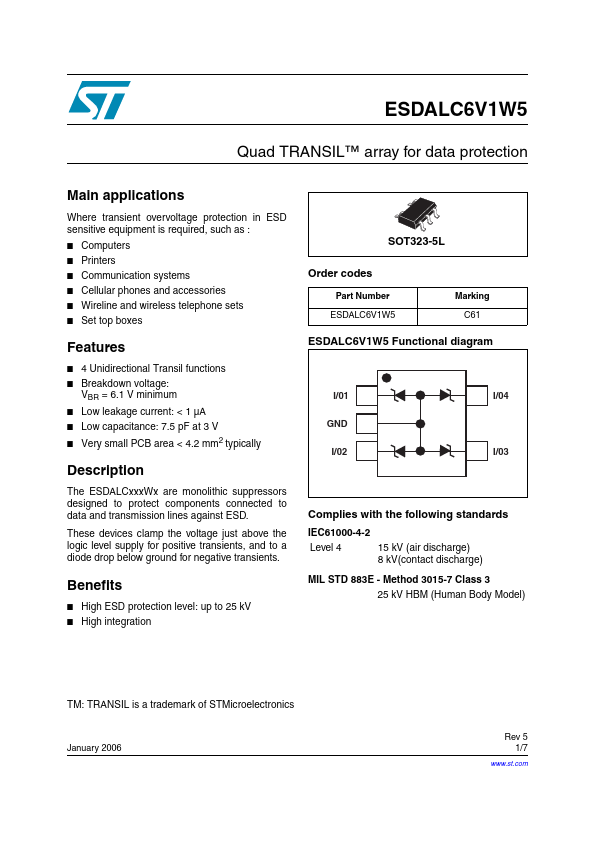 ESDALC6V1W5

Quad TRANSIL™ array for data protection

Main applications

Where transient overvoltage protection in ESD sensitive equipment is required, such as :

■ Computers
■ Printers
■ Communication systems
■ Cellular phones and accessories
■ Wireline and wireless telephone sets
■ Set top boxes

Features

■ 4 Unidirectional Transil functions
■ Breakdown voltage: $V_{BR}$ = 6.1 V minimum
■ Low leakage current: < 1 µA
■ Low capacitance: 7.5 pF at 3 V
■ Very small PCB area < 4.2 mm$^2$ typically

Description

The ESDALCxxxWx are monolithic suppressors designed to protect components connected to data and transmission lines against ESD.

These devices clamp the voltage just above the logic level supply for positive transients, and to a diode drop below ground for negative transients.

Benefits

■ High ESD protection level: up to 25 kV
■ High integration

SOT323-5L

Order codes

| Part Number | Marking |
|---|---|
| ESDALC6V1W5 | C61 |

ESDALC6V1W5 Functional diagram

I/01
GND
I/02
I/04
I/03

Complies with the following standards

IEC61000-4-2
Level 4 15 kV (air discharge)
8 kV(contact discharge)

MIL STD 883E - Method 3015-7 Class 3
25 kV HBM (Human Body Model)

TM: TRANSIL is a trademark of STMicroelectronics

January 2006

Rev 5
1/7

www.st.com